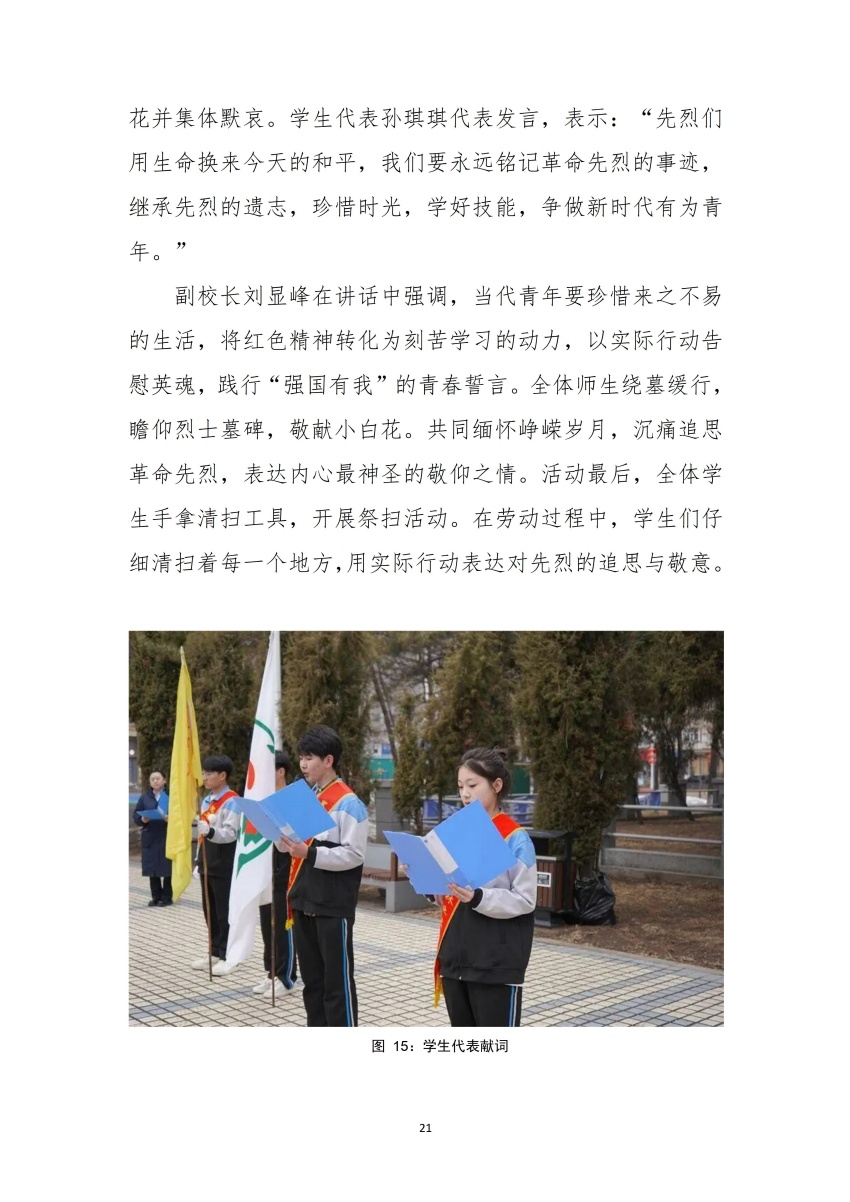 花并集体默哀。学生代表孙琪琪代表发言，表示：“先烈们用生命换来今天的和平，我们要永远铭记革命先烈的事迹，继承先烈的遗志，珍惜时光，学好技能，争做新时代有为青年。”

副校长刘显峰在讲话中强调，当代青年要珍惜来之不易的生活，将红色精神转化为刻苦学习的动力，以实际行动告慰英魂，践行“强国有我”的青春誓言。全体师生绕墓缓行，瞻仰烈士墓碑，敬献小白花。共同缅怀峥嵘岁月，沉痛追思革命先烈，表达内心最神圣的敬仰之情。活动最后，全体学生手拿清扫工具，开展祭扫活动。在劳动过程中，学生们仔细清扫着每一个地方,用实际行动表达对先烈的追思与敬意。

图 15：学生代表献词

21